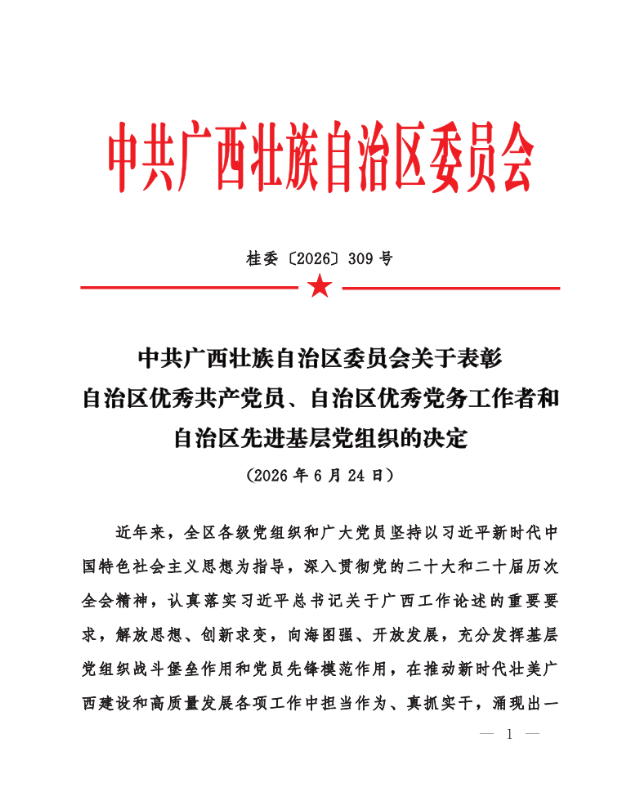 中共广西壮族自治区委员会

桂委〔2026〕309号

中共广西壮族自治区委员会关于表彰
自治区优秀共产党员、自治区优秀党务工作者和
自治区先进基层党组织的决定

（2026年6月24日）

近年来，全区各级党组织和广大党员坚持以习近平新时代中国特色社会主义思想为指导，深入贯彻党的二十大和二十届历次全会精神，认真落实习近平总书记关于广西工作论述的重要要求，解放思想、创新求变，向海图强、开放发展，充分发挥基层党组织战斗堡垒作用和党员先锋模范作用，在推动新时代壮美广西建设和高质量发展各项工作中担当作为、真抓实干，涌现出一

— 1 —